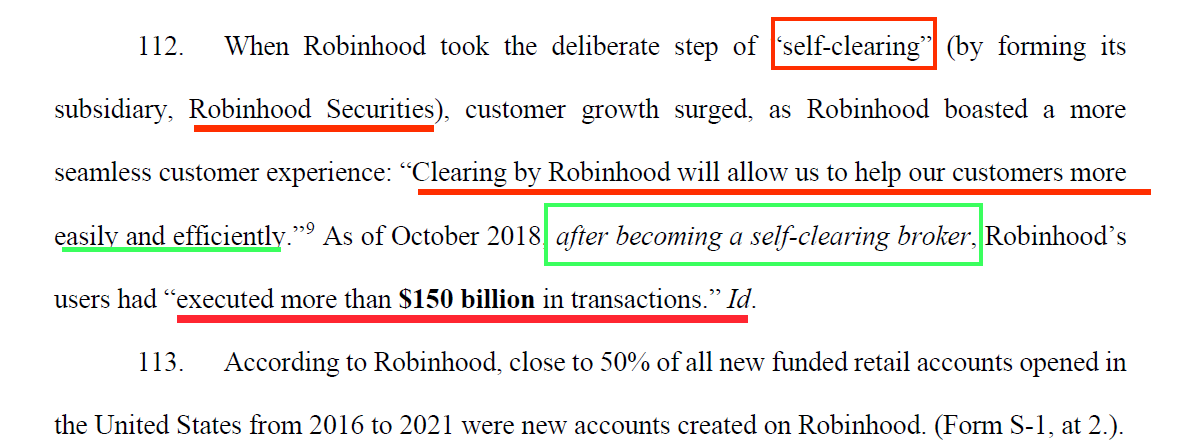 112. When Robinhood took the deliberate step of "self-clearing" (by forming its subsidiary, Robinhood Securities), customer growth surged, as Robinhood boasted a more seamless customer experience: "Clearing by Robinhood will allow us to help our customers more easily and efficiently."$^{9}$ As of October 2018, after becoming a self-clearing broker, Robinhood's users had "executed more than $150 billion in transactions." Id.

113. According to Robinhood, close to 50% of all new funded retail accounts opened in the United States from 2016 to 2021 were new accounts created on Robinhood. (Form S-1, at 2.).